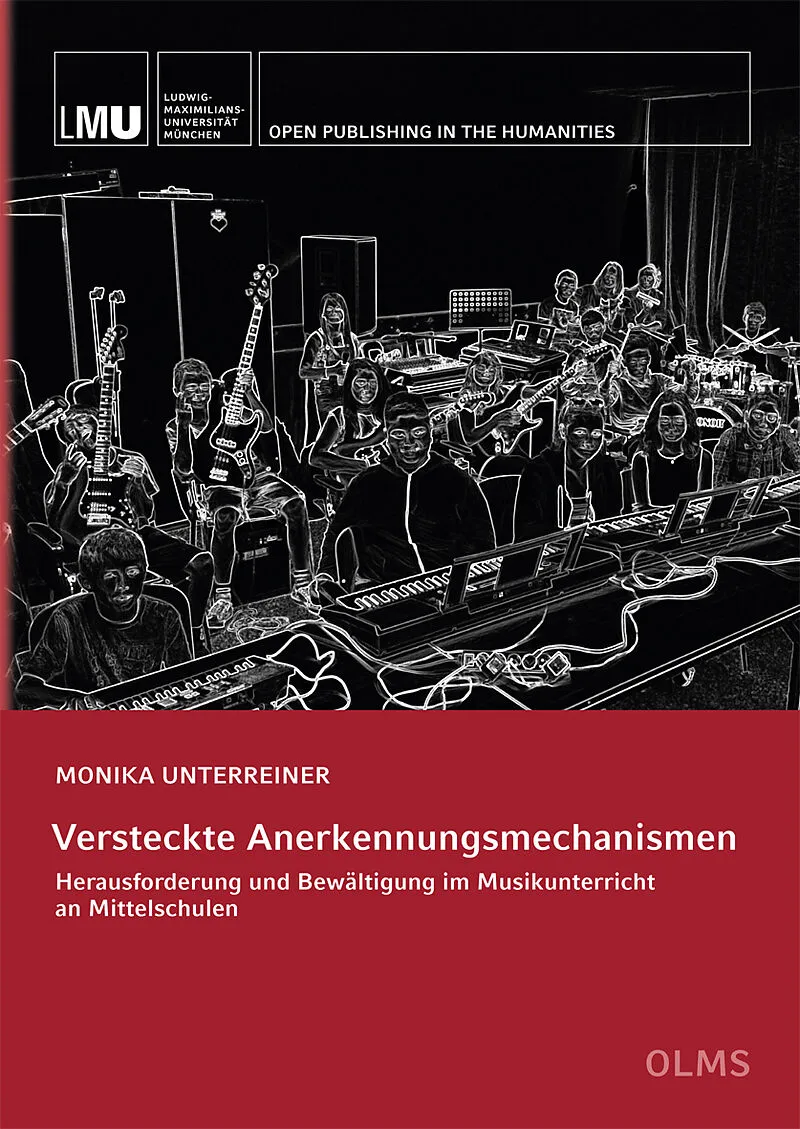 LMU

LUDWIG-
MAXIMILIANS-
UNIVERSITÄT
MÜNCHEN

OPEN PUBLISHING IN THE HUMANITIES

MONIKA UNTERREINER

Versteckte Anerkennungsmechanismen

Herausforderung und Bewältigung im Musikunterricht an Mittelschulen

OLMS